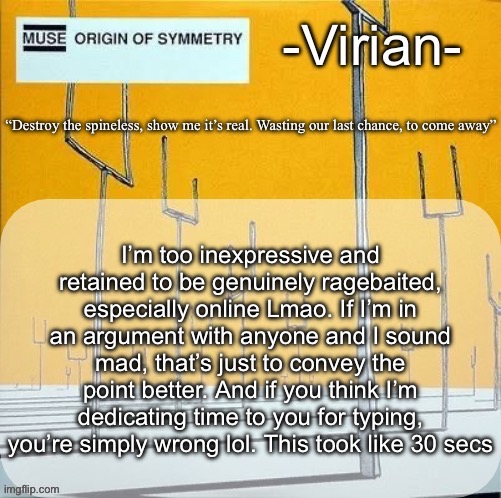 MUSE ORIGIN OF SYMMETRY

-Virian-

“Destroy the spineless, show me it’s real. Wasting our last chance, to come away”

I’m too inexpressive and retained to be genuinely ragebaited, especially online Lmao. If I’m in an argument with anyone and I sound mad, that’s just to convey the point better. And if you think I’m dedicating time to you for typing, you’re simply wrong lol. This took like 30 secs

imgflip.com